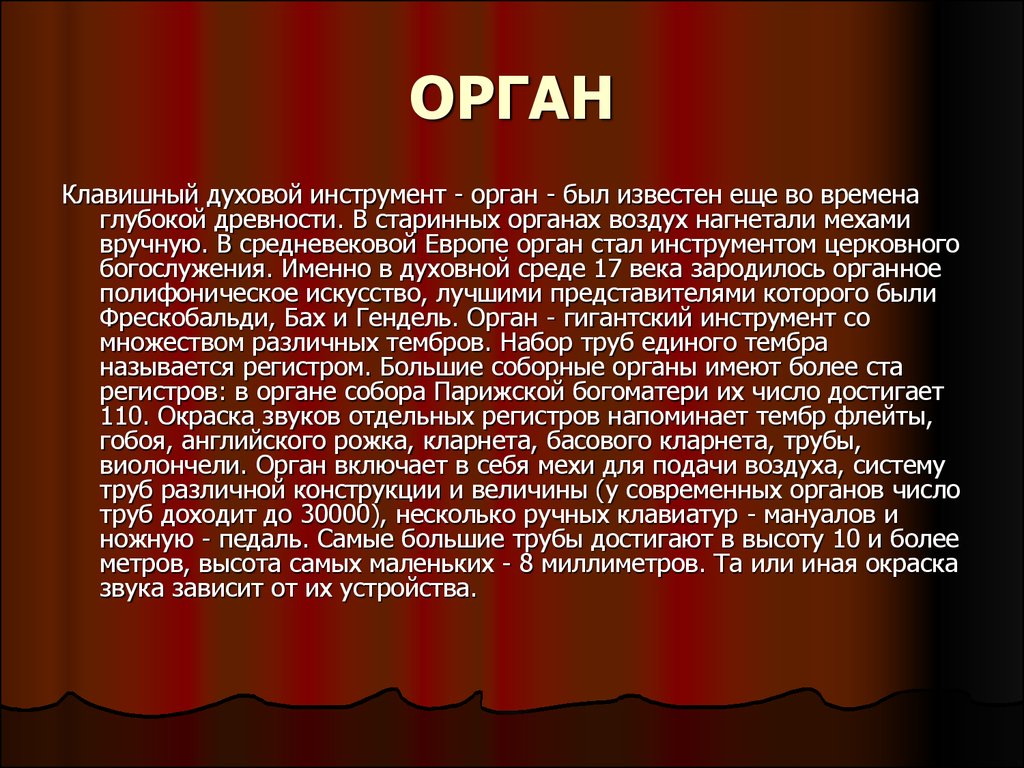 ОРГАН

Клавишный духовой инструмент - орган - был известен еще во времена глубокой древности. В старинных органах воздух нагнетали мехами вручную. В средневековой Европе орган стал инструментом церковного богослужения. Именно в духовной среде 17 века зародилось органное полифоническое искусство, лучшими представителями которого были Фрескобальди, Бах и Гендель. Орган - гигантский инструмент со множеством различных тембров. Набор труб единого тембра называется регистром. Большие соборные органы имеют более ста регистров: в органе собора Парижской богоматери их число достигает 110. Окраска звуков отдельных регистров напоминает тембр флейты, гобоя, английского рожка, кларнета, басового кларнета, трубы, виолончели. Орган включает в себя мехи для подачи воздуха, систему труб различной конструкции и величины (у современных органов число труб доходит до 30000), несколько ручных клавиатур - мануалов и ножную - педаль. Самые большие трубы достигают в высоту 10 и более метров, высота самых маленьких - 8 миллиметров. Та или иная окраска звука зависит от их устройства.